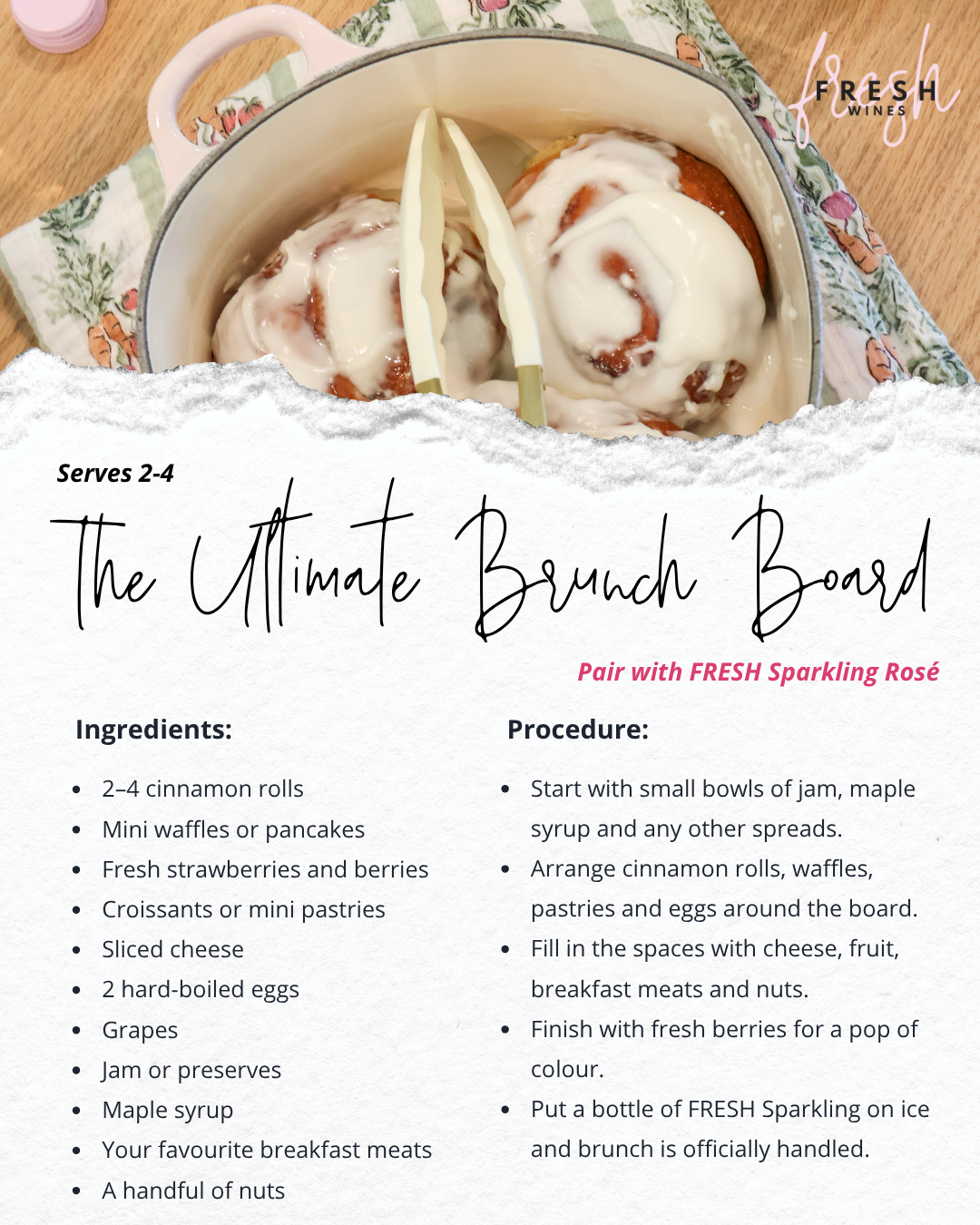 fresh
FRESH
WINES

Serves 2-4

The Ultimate Brunch Board

Pair with FRESH Sparkling Rosé

Ingredients:

• 2–4 cinnamon rolls
• Mini waffles or pancakes
• Fresh strawberries and berries
• Croissants or mini pastries
• Sliced cheese
• 2 hard-boiled eggs
• Grapes
• Jam or preserves
• Maple syrup
• Your favourite breakfast meats
• A handful of nuts

Procedure:

• Start with small bowls of jam, maple syrup and any other spreads.
• Arrange cinnamon rolls, waffles, pastries and eggs around the board.
• Fill in the spaces with cheese, fruit, breakfast meats and nuts.
• Finish with fresh berries for a pop of colour.
• Put a bottle of FRESH Sparkling on ice and brunch is officially handled.